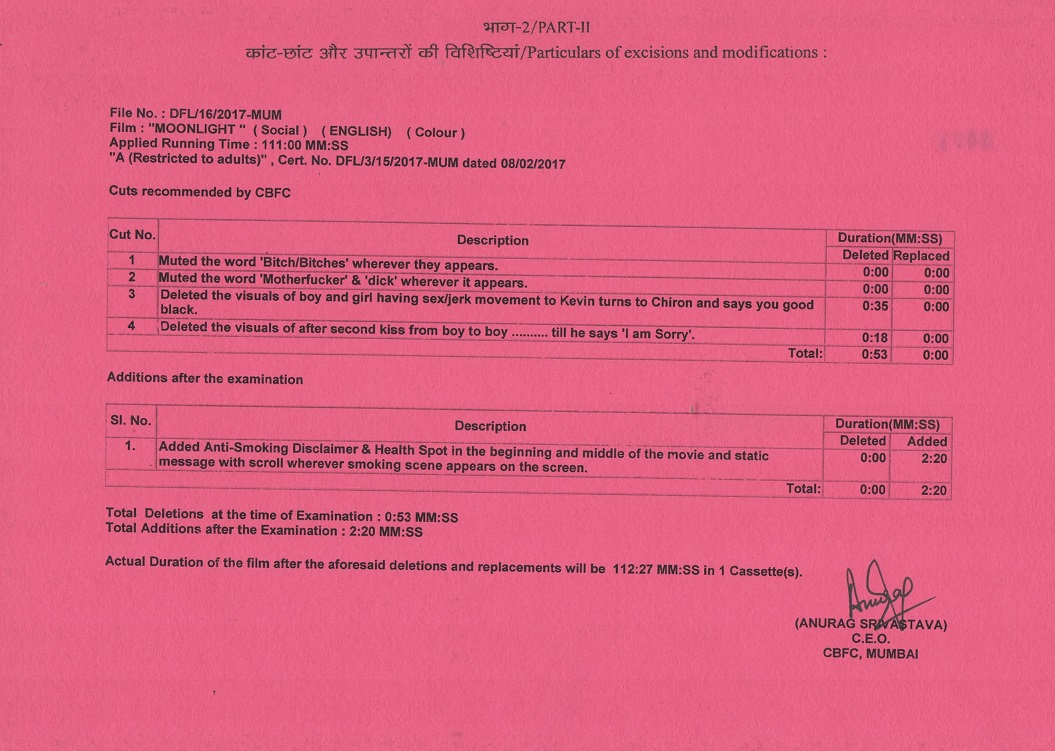 भाग-2/PART-II

कांट-छांट और उपान्तरों की विशिष्टियां/Particulars of excisions and modifications :

File No. : DFL/16/2017-MUM
Film : "MOONLIGHT " ( Social ) ( ENGLISH) ( Colour )
Applied Running Time : 111:00 MM:SS
"A (Restricted to adults)" , Cert. No. DFL/3/15/2017-MUM dated 08/02/2017

Cuts recommended by CBFC

| Cut No. | Description | Duration(MM:SS) | |
|---|---|---|---|
| | | Deleted | Replaced |
| 1 | Muted the word 'Bitch/Bitches' wherever they appears. | 0:00 | 0:00 |
| 2 | Muted the word 'Motherfucker' & 'dick' wherever it appears. | 0:00 | 0:00 |
| 3 | Deleted the visuals of boy and girl having sex/jerk movement to Kevin turns to Chiron and says you good black. | 0:35 | 0:00 |
| 4 | Deleted the visuals of after second kiss from boy to boy .......... till he says 'I am Sorry'. | 0:18 | 0:00 |
| | Total: | 0:53 | 0:00 |

Additions after the examination

| Sl. No. | Description | Duration(MM:SS) | |
|---|---|---|---|
| | | Deleted | Added |
| 1. | Added Anti-Smoking Disclaimer & Health Spot in the beginning and middle of the movie and static message with scroll wherever smoking scene appears on the screen. | 0:00 | 2:20 |
| | Total: | 0:00 | 2:20 |

Total Deletions at the time of Examination : 0:53 MM:SS
Total Additions after the Examination : 2:20 MM:SS

Actual Duration of the film after the aforesaid deletions and replacements will be 112:27 MM:SS in 1 Cassette(s).

(ANURAG SRIVASTAVA)
C.E.O.
CBFC, MUMBAI